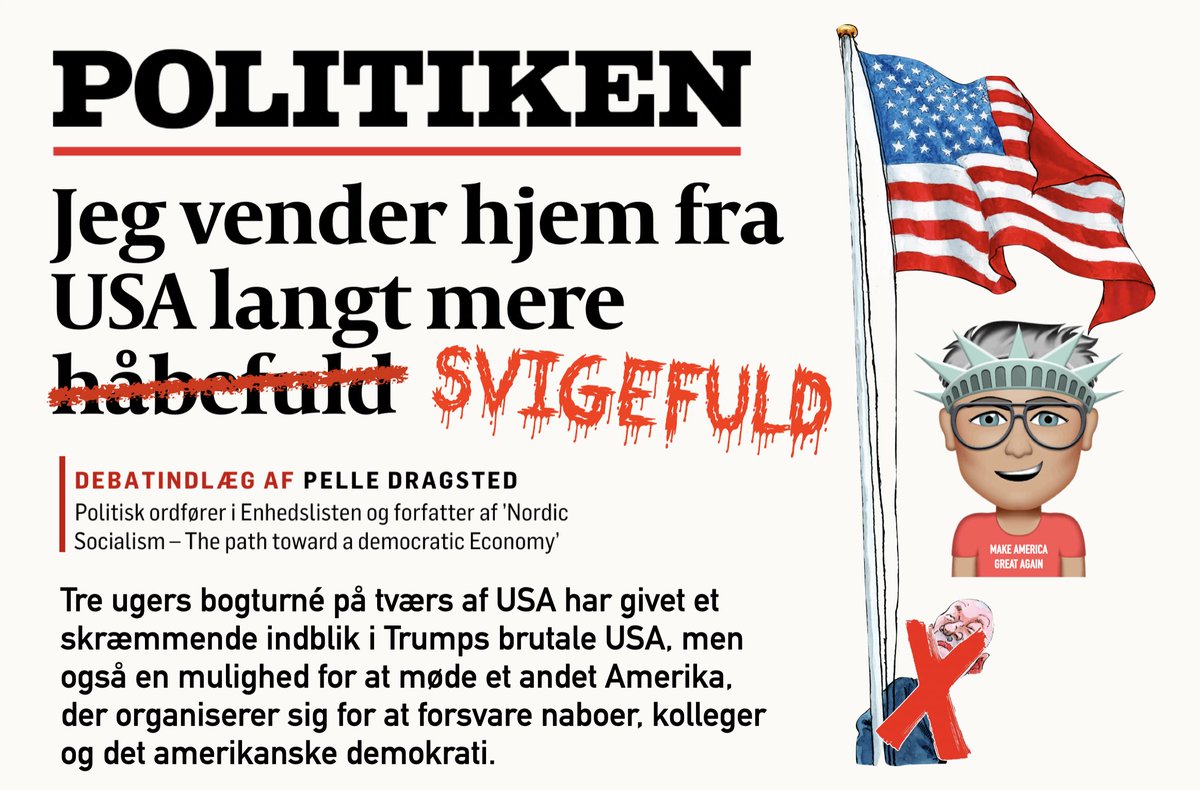 POLITIKEN

Jeg vender hjem fra USA langt mere håbefuld SVIGEFULD

DEBATINDLÆG AF PELLE DRAGSTED

Politisk ordfører i Enhedslisten og forfatter af 'Nordic Socialism – The path toward a democratic Economy'

Tre ugers bogturné på tværs af USA har givet et skræmmende indblik i Trumps brutale USA, men også en mulighed for at møde et andet Amerika, der organiserer sig for at forsvare naboer, kolleger og det amerikanske demokrati.

MAKE AMERICA
GREAT AGAIN